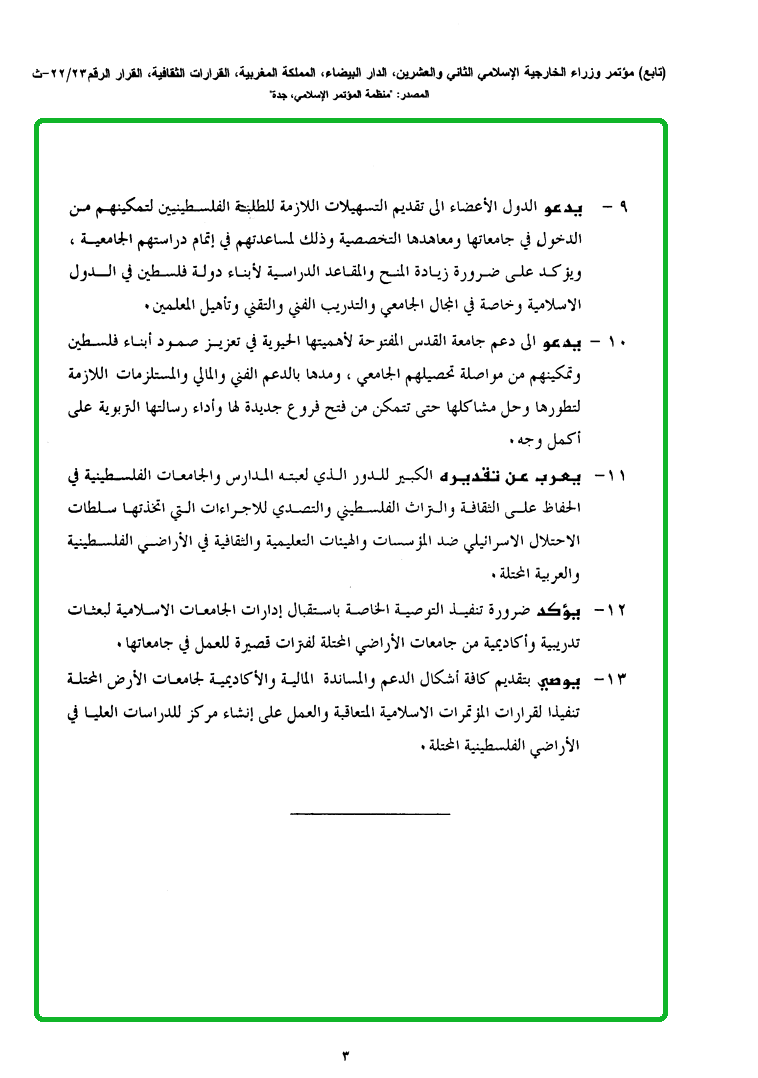 (تابع) مؤتمر وزراء الخارجية الإسلامي الثاني والعشرين، الدار البيضاء، المملكة المغربية، القرارات الثقافية، القرار الرقم ٢٢/٢٣-ث
المصدر: "منظمة المؤتمر الإسلامي، جدة"

٩ - يدعو الدول الأعضاء الى تقديم التسهيلات اللازمة للطلبة الفلسطينيين لتمكينهم من الدخول في جامعاتها ومعاهدها التخصصية وذلك لمساعدتهم في إتمام دراستهم الجامعية ، ويؤكد على ضرورة زيادة المنح والمقاعد الدراسية لأبناء دولة فلسطين في الدول الاسلامية وخاصة في المجال الجامعي والتدريب الفني والتقني وتأهيل المعلمين .

١٠ - يدعو الى دعم جامعة القدس المفتوحة لأهميتها الحيوية في تعزيز صمود أبناء فلسطين وتمكينهم من مواصلة تحصيلهم الجامعي ، ومدها بالدعم الفني والمالي والمستلزمات اللازمة لتطورها وحل مشاكلها حتى تتمكن من فتح فروع جديدة لها وأداء رسالتها التربوية على أكمل وجه .

١١ - يعرب عن تقديره الكبير للدور الذي لعبته المدارس والجامعات الفلسطينية في الحفاظ على الثقافة والتراث الفلسطيني والتصدي للاجراءات التي اتخذتها سلطات الاحتلال الاسرائيلي ضد المؤسسات والهيئات التعليمية والثقافية في الأراضي الفلسطينية والعربية المحتلة .

١٢ - يؤكد ضرورة تنفيذ التوصية الخاصة باستقبال إدارات الجامعات الاسلامية لبعثات تدريبية وأكاديمية من جامعات الأراضي المحتلة لفترات قصيرة للعمل في جامعاتها .

١٣ - يوصي بتقديم كافة أشكال الدعم والمساندة المالية والأكاديمية لجامعات الأرض المحتلة تنفيذا لقرارات المؤتمرات الاسلامية المتعاقبة والعمل على إنشاء مركز للدراسات العليا في الأراضي الفلسطينية المحتلة .

٣